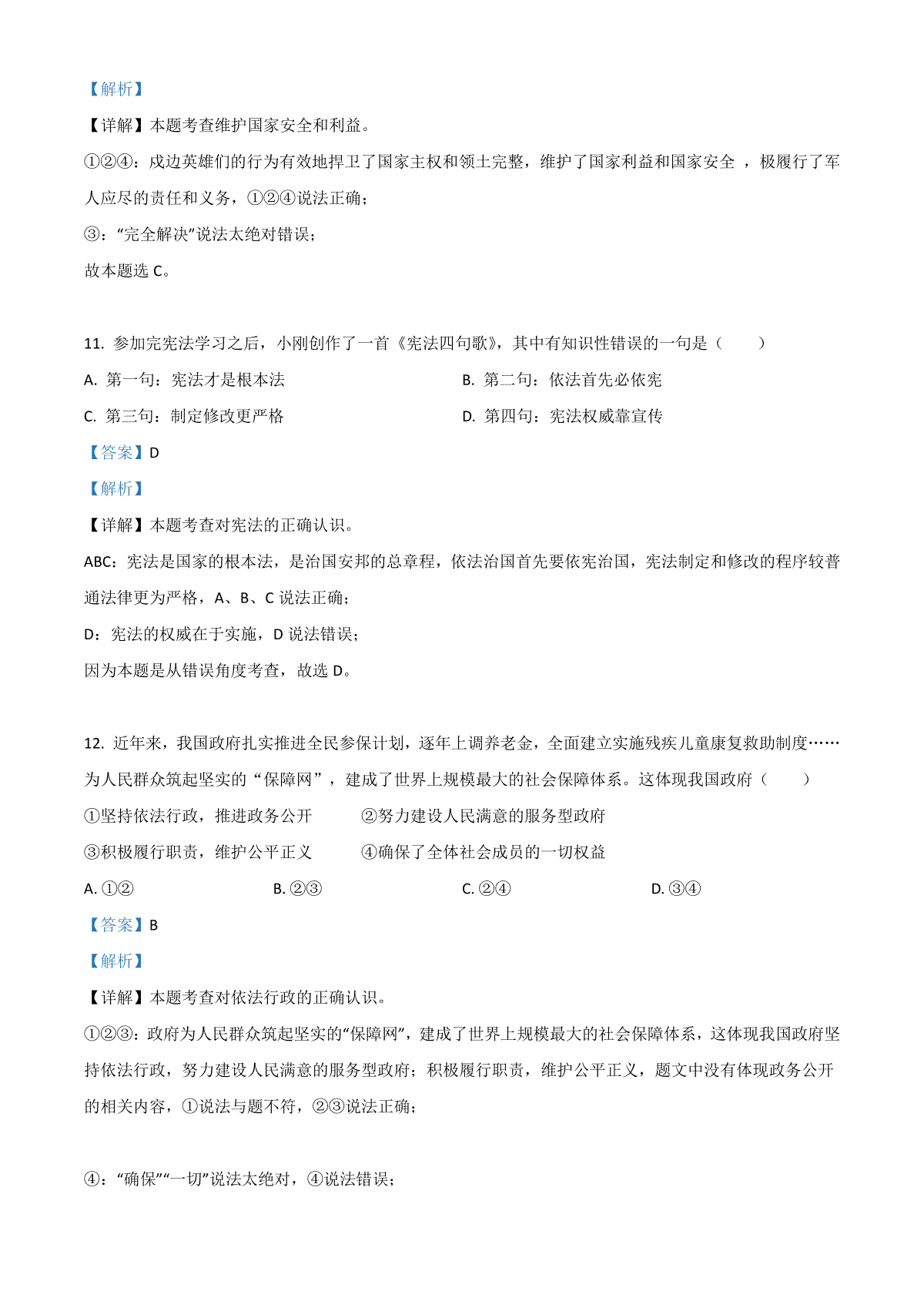 【解析】

【详解】本题考查维护国家安全和利益。

①②④：戍边英雄们的行为有效地捍卫了国家主权和领土完整，维护了国家利益和国家安全 ，极履行了军人应尽的责任和义务，①②④说法正确；

③：“完全解决”说法太绝对错误；

故本题选 C。

11. 参加完宪法学习之后，小刚创作了一首《宪法四句歌》，其中有知识性错误的一句是（　　）

A. 第一句：宪法才是根本法

B. 第二句：依法首先必依宪

C. 第三句：制定修改更严格

D. 第四句：宪法权威靠宣传

【答案】D

【解析】

【详解】本题考查对宪法的正确认识。

ABC：宪法是国家的根本法，是治国安邦的总章程，依法治国首先要依宪治国，宪法制定和修改的程序较普通法律更为严格，A、B、C 说法正确；

D：宪法的权威在于实施，D 说法错误；

因为本题是从错误角度考查，故选 D。

12. 近年来，我国政府扎实推进全民参保计划，逐年上调养老金，全面建立实施残疾儿童康复救助制度……为人民群众筑起坚实的“保障网”，建成了世界上规模最大的社会保障体系。这体现我国政府（　　）

①坚持依法行政，推进政务公开

②努力建设人民满意的服务型政府

③积极履行职责，维护公平正义

④确保了全体社会成员的一切权益

A. ①②

B. ②③

C. ②④

D. ③④

【答案】B

【解析】

【详解】本题考查对依法行政的正确认识。

①②③：政府为人民群众筑起坚实的“保障网”，建成了世界上规模最大的社会保障体系，这体现我国政府坚持依法行政，努力建设人民满意的服务型政府；积极履行职责，维护公平正义，题文中没有体现政务公开的相关内容，①说法与题不符，②③说法正确；

④：“确保”“一切”说法太绝对，④说法错误；